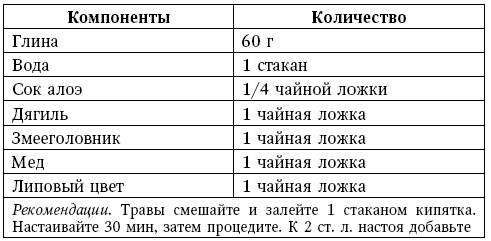 | Компоненты | Количество |
|---|---|
| Глина | 60 г |
| Вода | 1 стакан |
| Сок алоэ | 1/4 чайной ложки |
| Дягиль | 1 чайная ложка |
| Змееголовник | 1 чайная ложка |
| Мед | 1 чайная ложка |
| Липовый цвет | 1 чайная ложка |

Рекомендации. Травы смешайте и залейте 1 стаканом кипятка. Настаивайте 30 мин, затем процедите. К 2 ст. л. настоя добавьте